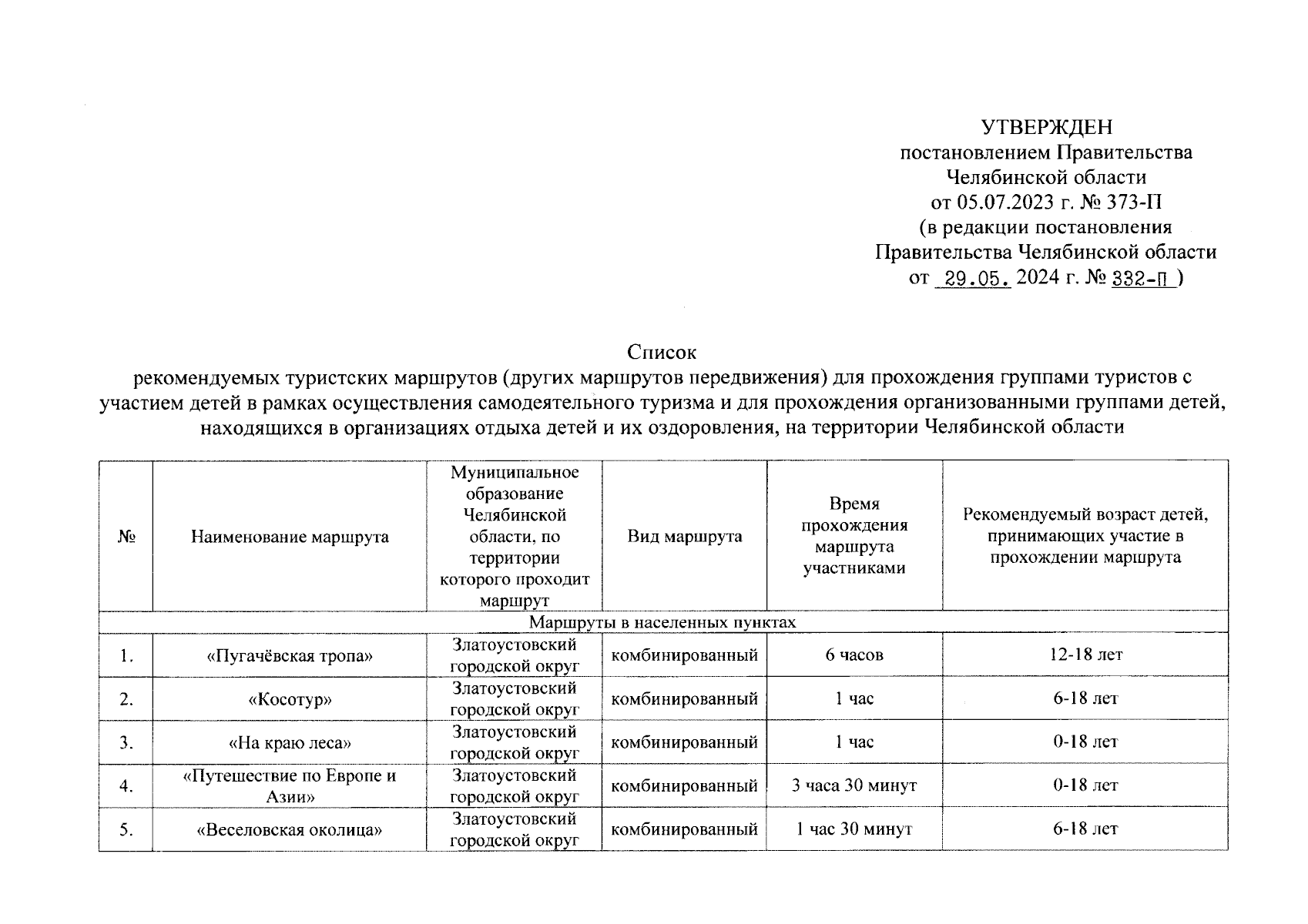 УТВЕРЖДЕН
постановлением Правительства
Челябинской области
от 05.07.2023 г. № 373-П
(в редакции постановления
Правительства Челябинской области
от 29.05. 2024 г. № 332-П )

Список
рекомендуемых туристских маршрутов (других маршрутов передвижения) для прохождения группами туристов с участием детей в рамках осуществления самодеятельного туризма и для прохождения организованными группами детей, находящихся в организациях отдыха детей и их оздоровления, на территории Челябинской области

| № | Наименование маршрута | Муниципальное образование Челябинской области, по территории которого проходит маршрут | Вид маршрута | Время прохождения маршрута участниками | Рекомендуемый возраст детей, принимающих участие в прохождении маршрута |
|---|---|---|---|---|---|
| Маршруты в населенных пунктах | | | | | |
| 1. | «Пугачёвская тропа» | Златоустовский городской округ | комбинированный | 6 часов | 12-18 лет |
| 2. | «Косотур» | Златоустовский городской округ | комбинированный | 1 час | 6-18 лет |
| 3. | «На краю леса» | Златоустовский городской округ | комбинированный | 1 час | 0-18 лет |
| 4. | «Путешествие по Европе и Азии» | Златоустовский городской округ | комбинированный | 3 часа 30 минут | 0-18 лет |
| 5. | «Веселовская околица» | Златоустовский городской округ | комбинированный | 1 час 30 минут | 6-18 лет |